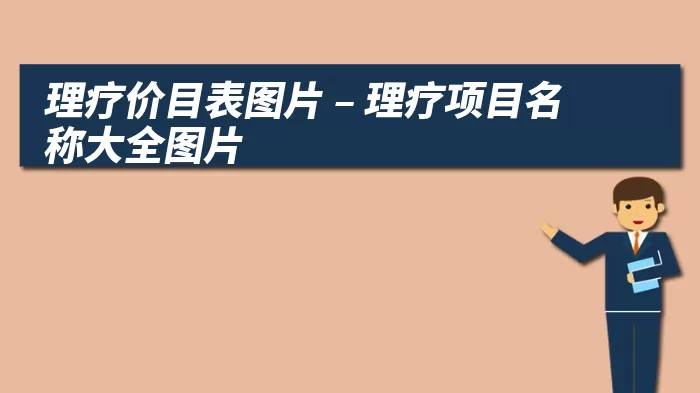 理疗价目表图片 – 理疗项目名称大全图片